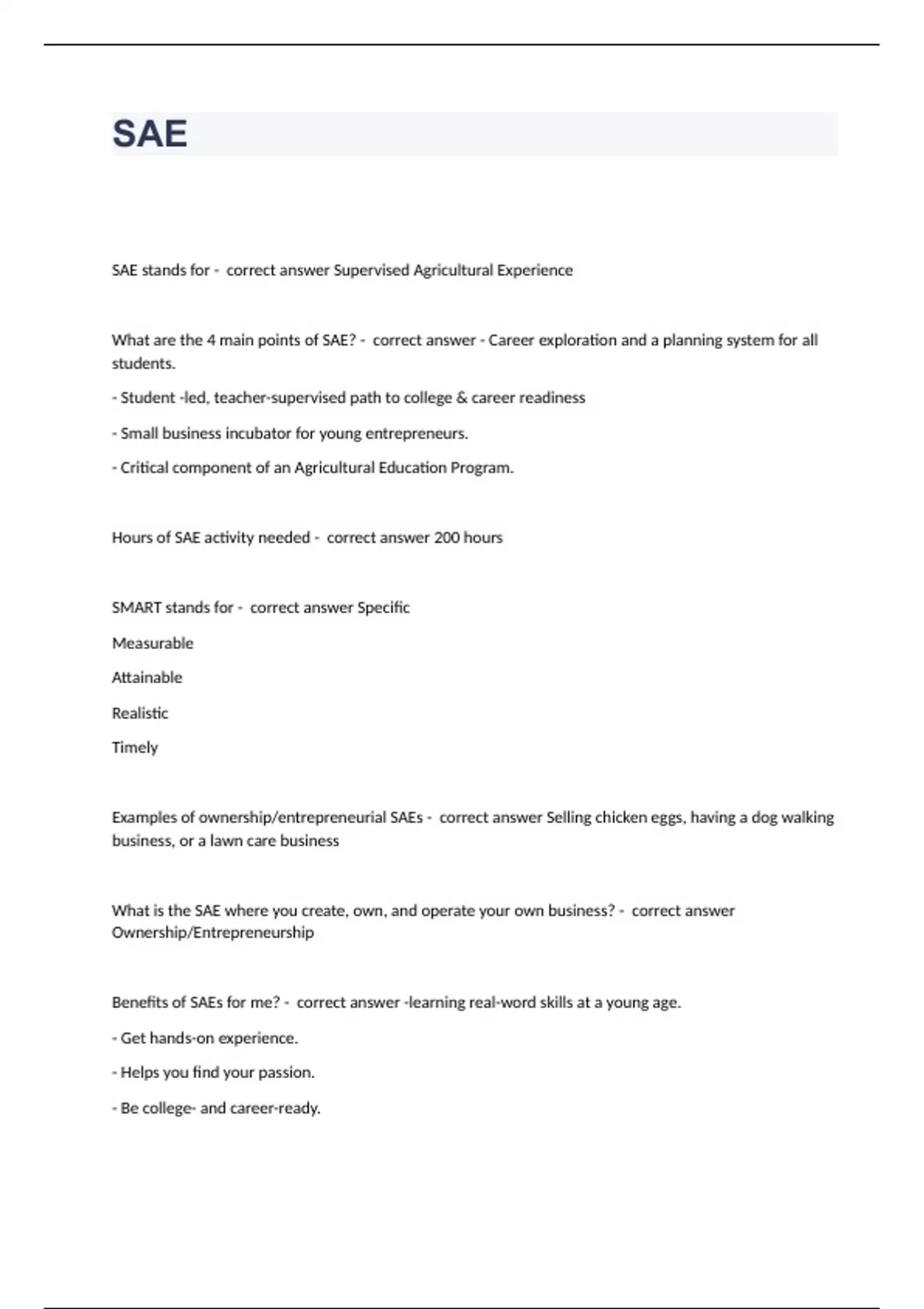 SAE

SAE stands for - correct answer Supervised Agricultural Experience

What are the 4 main points of SAE? - correct answer - Career exploration and a planning system for all students.

- Student -led, teacher-supervised path to college & career readiness

- Small business incubator for young entrepreneurs.

- Critical component of an Agricultural Education Program.

Hours of SAE activity needed - correct answer 200 hours

SMART stands for - correct answer Specific

Measurable

Attainable

Realistic

Timely

Examples of ownership/entrepreneurial SAEs - correct answer Selling chicken eggs, having a dog walking business, or a lawn care business

What is the SAE where you create, own, and operate your own business? - correct answer Ownership/Entrepreneurship

Benefits of SAEs for me? - correct answer -learning real-word skills at a young age.

- Get hands-on experience.

- Helps you find your passion.

- Be college- and career-ready.